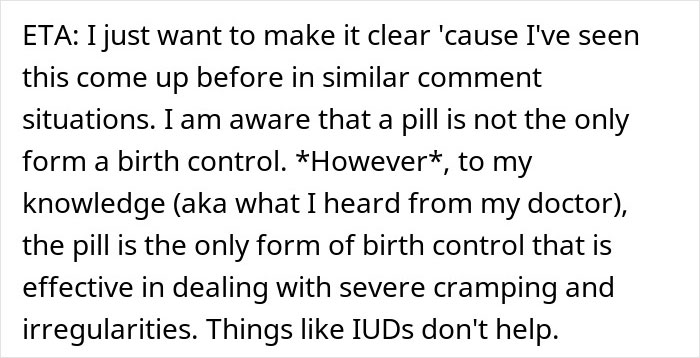 ETA: I just want to make it clear 'cause I've seen this come up before in similar comment situations. I am aware that a pill is not the only form a birth control. *However*, to my knowledge (aka what I heard from my doctor), the pill is the only form of birth control that is effective in dealing with severe cramping and irregularities. Things like IUDs don't help.